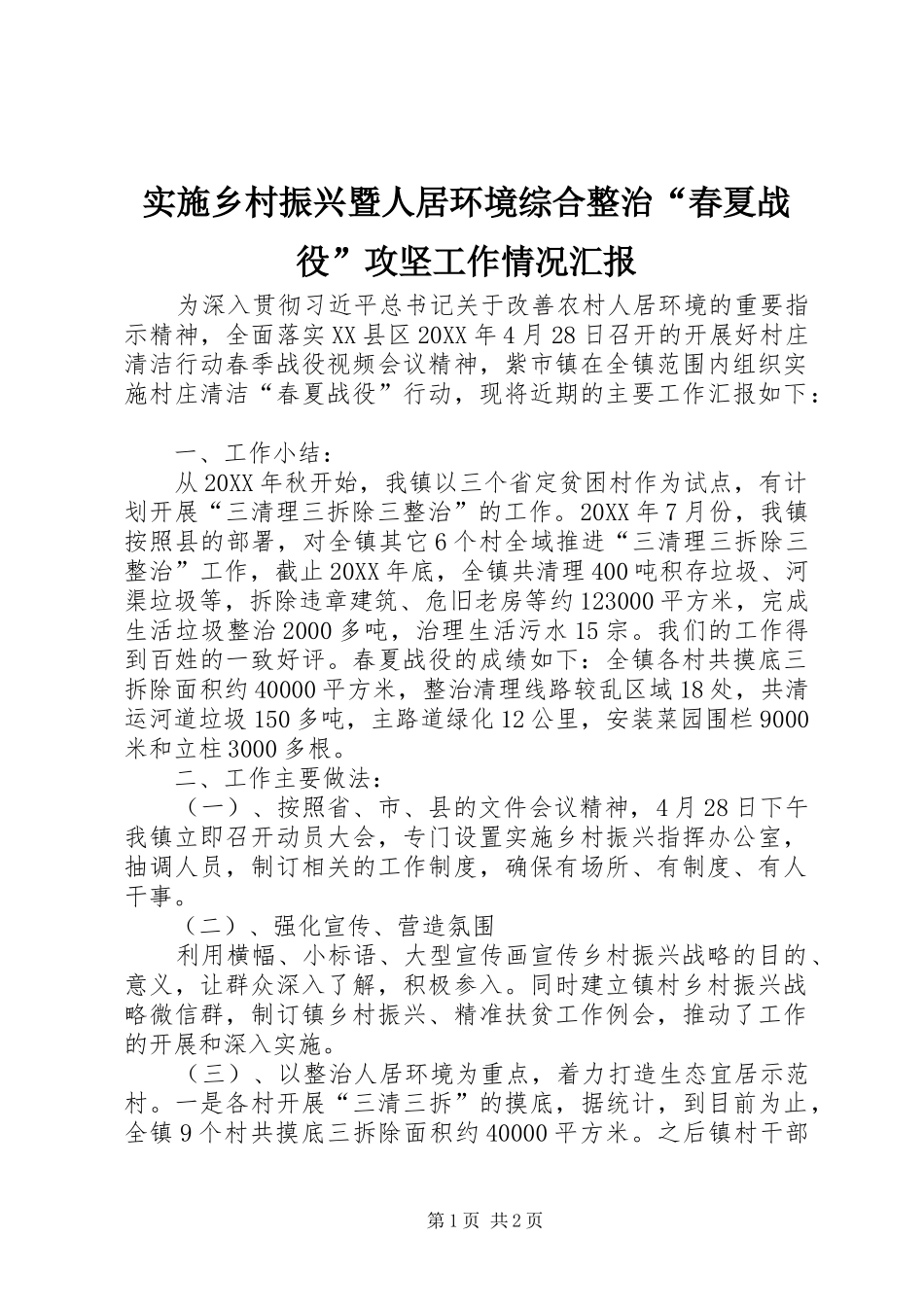 实施乡村振兴暨人居环境综合整治“春夏战役”攻坚工作情况汇报

为深入贯彻习近平总书记关于改善农村人居环境的重要指示精神，全面落实XX县区20XX年4月28日召开的开展好村庄清洁行动春季战役视频会议精神，紫市镇在全镇范围内组织实施村庄清洁“春夏战役”行动，现将近期的主要工作汇报如下：

一、工作小结：

从20XX年秋开始，我镇以三个省定贫困村作为试点，有计划开展“三清理三拆除三整治”的工作。20XX年7月份，我镇按照县的部署，对全镇其它6个村全域推进“三清理三拆除三整治”工作，截止20XX年底，全镇共清理400吨积存垃圾、河渠垃圾等，拆除违章建筑、危旧老房等约123000平方米，完成生活垃圾整治2000多吨，治理生活污水15宗。我们的工作得到百姓的一致好评。春夏战役的成绩如下：全镇各村共摸底三拆除面积约40000平方米，整治清理线路较乱区域18处，共清运河道垃圾150多吨，主路道绿化12公里，安装菜园围栏9000米和立柱3000多根。

二、工作主要做法：

（一）、按照省、市、县的文件会议精神，4月28日下午我镇立即召开动员大会，专门设置实施乡村振兴指挥办公室，抽调人员，制订相关的工作制度，确保有场所、有制度、有人干事。

（二）、强化宣传、营造氛围

利用横幅、小标语、大型宣传画宣传乡村振兴战略的目的、意义，让群众深入了解，积极参入。同时建立镇村乡村振兴战略微信群，制订镇乡村振兴、精准扶贫工作例会，推动了工作的开展和深入实施。

（三）、以整治人居环境为重点，着力打造生态宜居示范村。一是各村开展“三清三拆”的摸底，据统计，到目前为止，全镇9个村共摸底三拆除面积约40000平方米。之后镇村干部

第1页 共2页